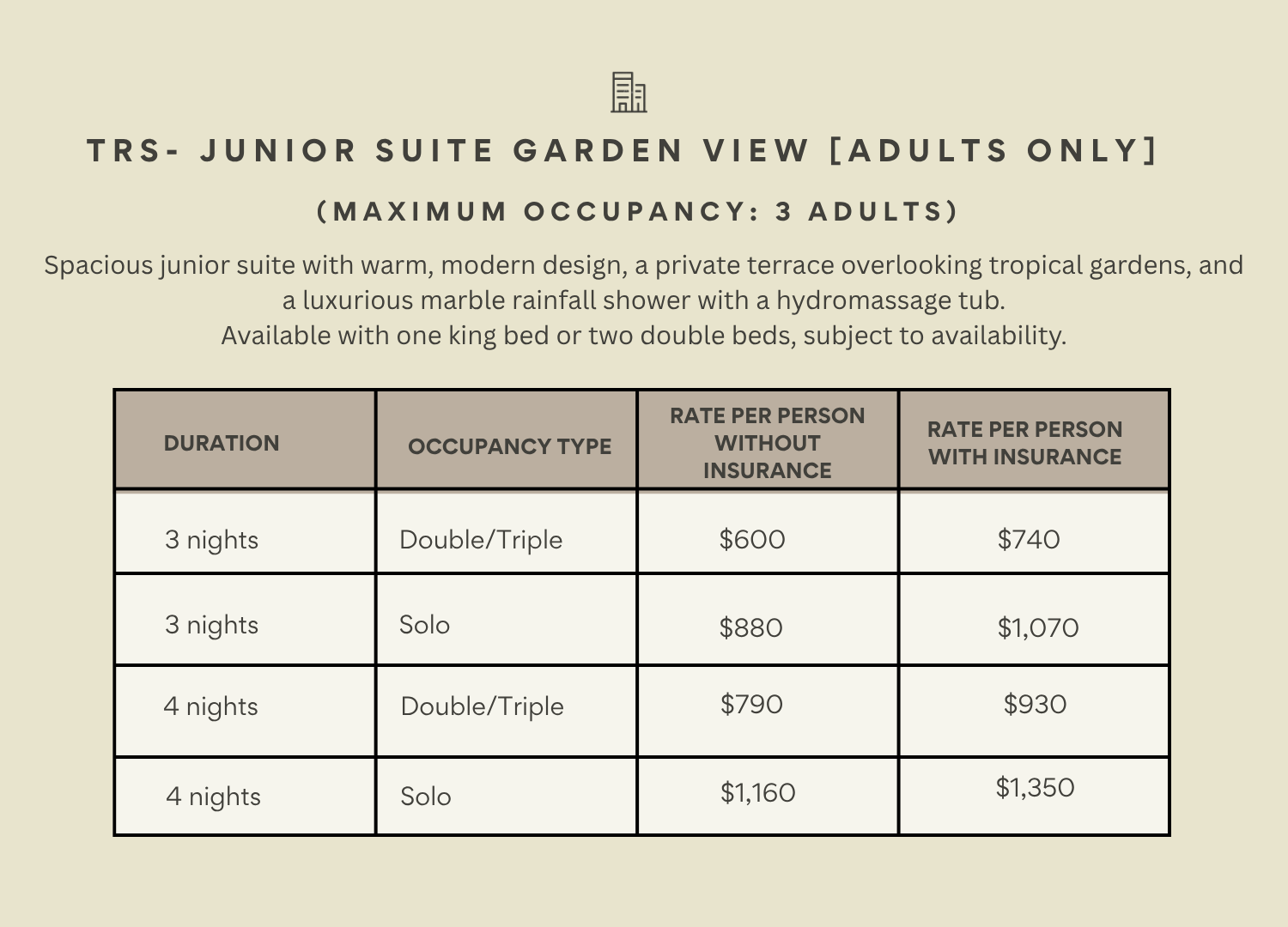 TRS- JUNIOR SUITE GARDEN VIEW [ADULTS ONLY]

(MAXIMUM OCCUPANCY: 3 ADULTS)

Spacious junior suite with warm, modern design, a private terrace overlooking tropical gardens, and a luxurious marble rainfall shower with a hydromassage tub.
Available with one king bed or two double beds, subject to availability.

| DURATION | OCCUPANCY TYPE | RATE PER PERSON WITHOUT INSURANCE | RATE PER PERSON WITH INSURANCE |
|---|---|---|---|
| 3 nights | Double/Triple | $600 | $740 |
| 3 nights | Solo | $880 | $1,070 |
| 4 nights | Double/Triple | $790 | $930 |
| 4 nights | Solo | $1,160 | $1,350 |